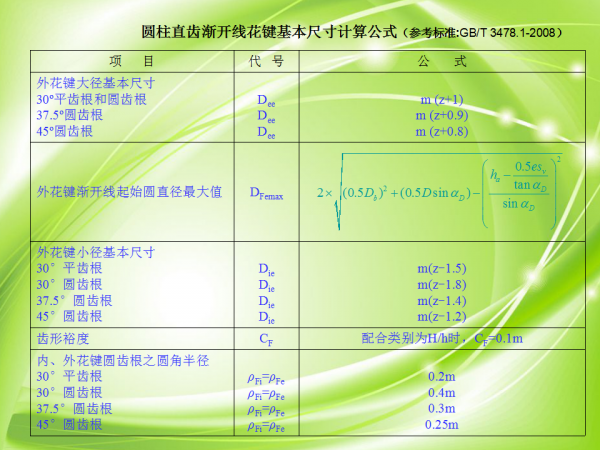 圆柱直齿渐开线花键基本尺寸计算公式（参考标准:GB/T 3478.1-2008）

| 项　目 | 代　号 | 公　式 |
|---|---|---|
| 外花键大径基本尺寸<br>30°平齿根和圆齿根<br>37.5°圆齿根<br>45°圆齿根 | <br>$D_{ee}$<br>$D_{ee}$<br>$D_{ee}$ | <br>m (z+1)<br>m (z+0.9)<br>m (z+0.8) |
| 外花键渐开线起始圆直径最大值 | $D_{Femax}$ | $2\times\sqrt{(0.5D_b)^2+(0.5D\sin\alpha_D)-\left(\frac{h_a-\frac{0.5es_v}{\tan\alpha_D}}{\sin\alpha_D}\right)^2}$ |
| 外花键小径基本尺寸<br>30° 平齿根<br>30° 圆齿根<br>37.5° 圆齿根<br>45° 圆齿根 | <br>$D_{ie}$<br>$D_{ie}$<br>$D_{ie}$<br>$D_{ie}$ | <br>m(z−1.5)<br>m(z−1.8)<br>m(z−1.4)<br>m(z−1.2) |
| 齿形裕度 | $C_F$ | 配合类别为H/h时，$C_F$=0.1m |
| 内、外花键圆齿根之圆角半径<br>30° 平齿根<br>30° 圆齿根<br>37.5° 圆齿根<br>45° 圆齿根 | <br>$\rho_{Fi}=\rho_{Fe}$<br>$\rho_{Fi}=\rho_{Fe}$<br>$\rho_{Fi}=\rho_{Fe}$<br>$\rho_{Fi}=\rho_{Fe}$ | <br>0.2m<br>0.4m<br>0.3m<br>0.25m |